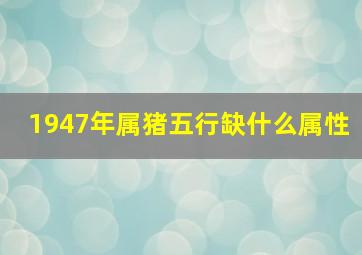 1947年属猪五行缺什么属性